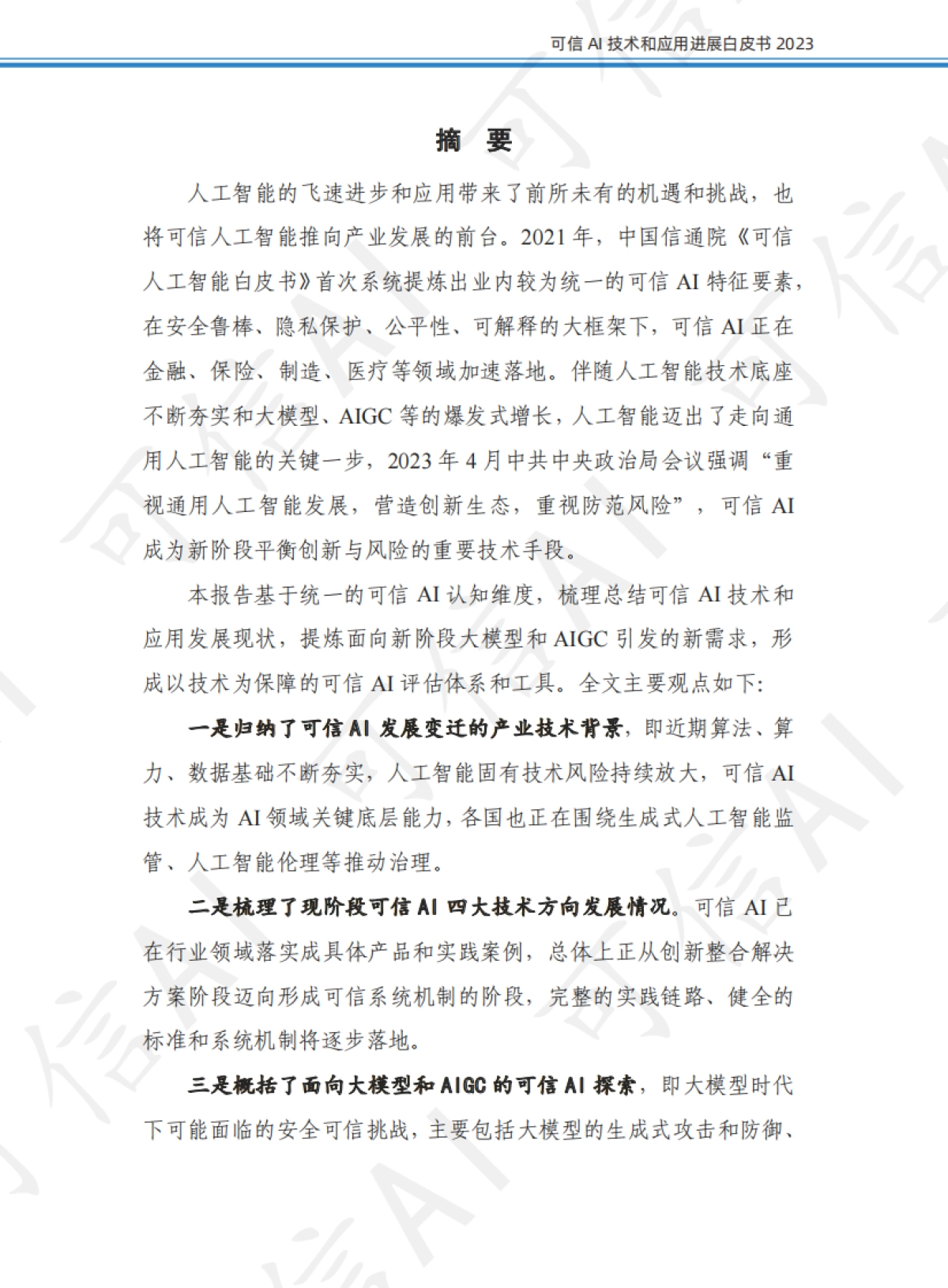 可信 AI 技术和应用进展白皮书 2023

摘 要

人工智能的飞速进步和应用带来了前所未有的机遇和挑战，也将可信人工智能推向产业发展的前台。2021 年，中国信通院《可信人工智能白皮书》首次系统提炼出业内较为统一的可信 AI 特征要素，在安全鲁棒、隐私保护、公平性、可解释的大框架下，可信 AI 正在金融、保险、制造、医疗等领域加速落地。伴随人工智能技术底座不断夯实和大模型、AIGC 等的爆发式增长，人工智能迈出了走向通用人工智能的关键一步，2023 年 4 月中共中央政治局会议强调“重视通用人工智能发展，营造创新生态，重视防范风险”，可信 AI 成为新阶段平衡创新与风险的重要技术手段。

本报告基于统一的可信 AI 认知维度，梳理总结可信 AI 技术和应用发展现状，提炼面向新阶段大模型和 AIGC 引发的新需求，形成以技术为保障的可信 AI 评估体系和工具。全文主要观点如下:

一是归纳了可信 AI 发展变迁的产业技术背景，即近期算法、算力、数据基础不断夯实，人工智能固有技术风险持续放大，可信 AI 技术成为 AI 领域关键底层能力，各国也正在围绕生成式人工智能监管、人工智能伦理等推动治理。

二是梳理了现阶段可信 AI 四大技术方向发展情况。可信 AI 已在行业领域落实成具体产品和实践案例，总体上正从创新整合解决方案阶段迈向形成可信系统机制的阶段，完整的实践链路、健全的标准和系统机制将逐步落地。

三是概括了面向大模型和 AIGC 的可信 AI 探索，即大模型时代下可能面临的安全可信挑战，主要包括大模型的生成式攻击和防御、